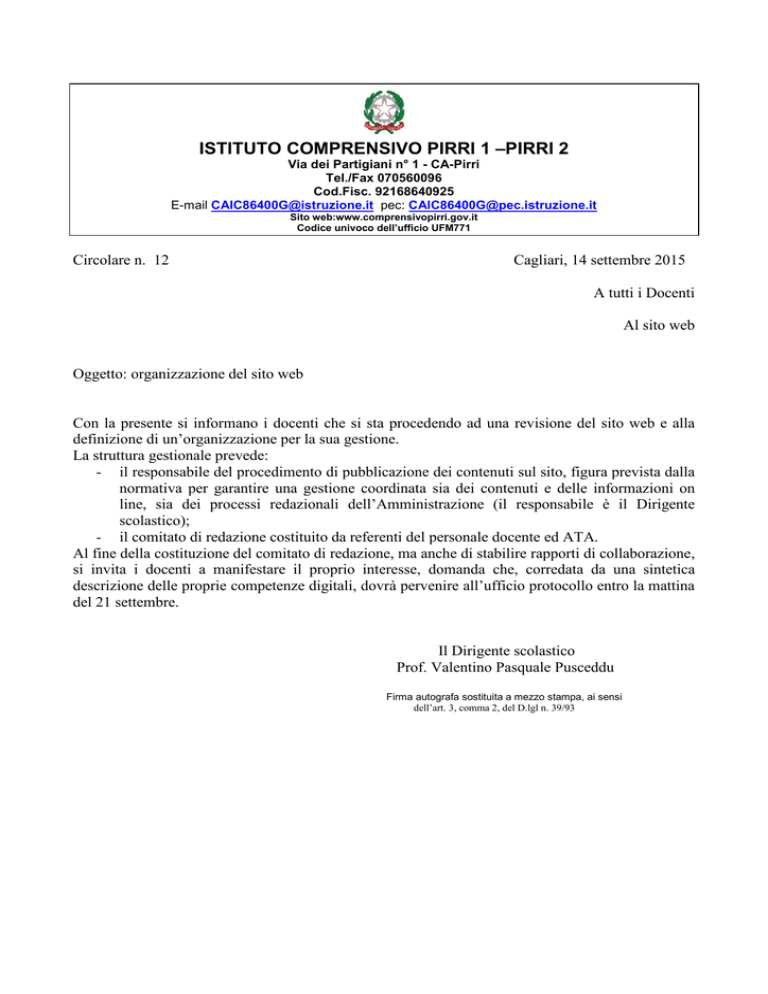 ISTITUTO COMPRENSIVO PIRRI 1 –PIRRI 2
Via dei Partigiani n° 1 - CA-Pirri
Tel./Fax 070560096
Cod.Fisc. 92168640925
E-mail CAIC86400G@istruzione.it pec: CAIC86400G@pec.istruzione.it
Sito web:www.comprensivopirri.gov.it
Codice univoco dell'ufficio UFM771

Circolare n. 12

Cagliari, 14 settembre 2015

A tutti i Docenti

Al sito web

Oggetto: organizzazione del sito web

Con la presente si informano i docenti che si sta procedendo ad una revisione del sito web e alla definizione di un'organizzazione per la sua gestione.
La struttura gestionale prevede:
- il responsabile del procedimento di pubblicazione dei contenuti sul sito, figura prevista dalla normativa per garantire una gestione coordinata sia dei contenuti e delle informazioni on line, sia dei processi redazionali dell'Amministrazione (il responsabile è il Dirigente scolastico);
- il comitato di redazione costituito da referenti del personale docente ed ATA.
Al fine della costituzione del comitato di redazione, ma anche di stabilire rapporti di collaborazione, si invita i docenti a manifestare il proprio interesse, domanda che, corredata da una sintetica descrizione delle proprie competenze digitali, dovrà pervenire all'ufficio protocollo entro la mattina del 21 settembre.

Il Dirigente scolastico
Prof. Valentino Pasquale Pusceddu

Firma autografa sostituita a mezzo stampa, ai sensi dell'art. 3, comma 2, del D.lgl n. 39/93